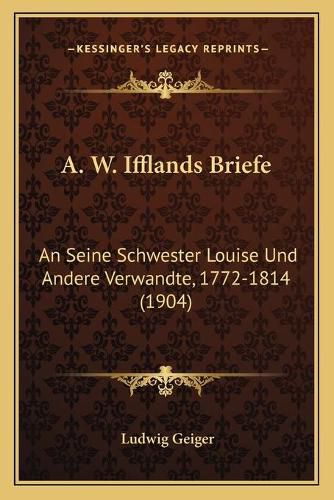 —KESSINGER'S LEGACY REPRINTS—

A. W. Ifflands Briefe

An Seine Schwester Louise Und Andere Verwandte, 1772-1814 (1904)

Ludwig Geiger